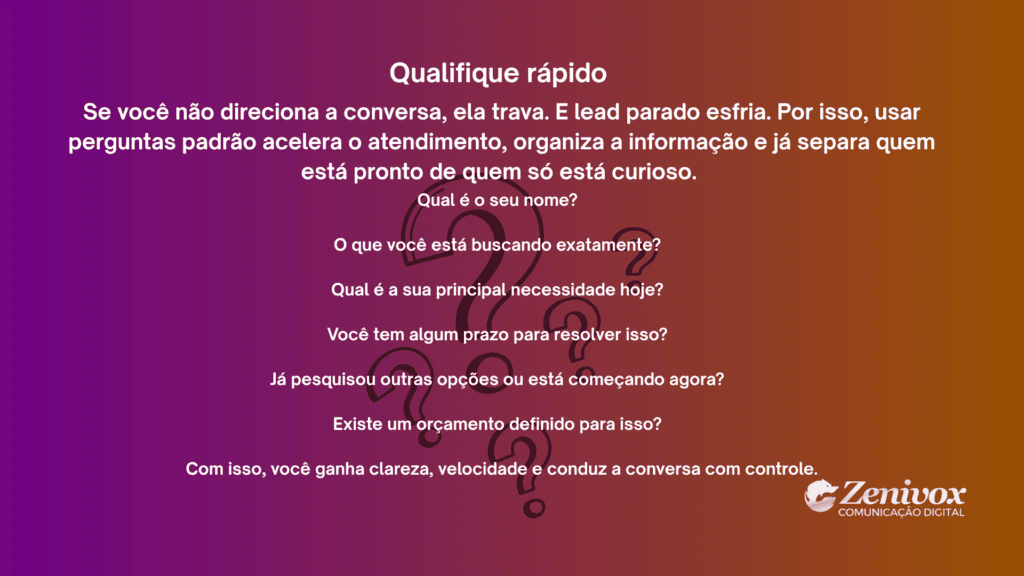 Qualifique rápido

Se você não direciona a conversa, ela trava. E lead parado esfria. Por isso, usar perguntas padrão acelera o atendimento, organiza a informação e já separa quem está pronto de quem só está curioso.

Qual é o seu nome?

O que você está buscando exatamente?

Qual é a sua principal necessidade hoje?

Você tem algum prazo para resolver isso?

Já pesquisou outras opções ou está começando agora?

Existe um orçamento definido para isso?

Com isso, você ganha clareza, velocidade e conduz a conversa com controle.

Zenivox
COMUNICAÇÃO DIGITAL